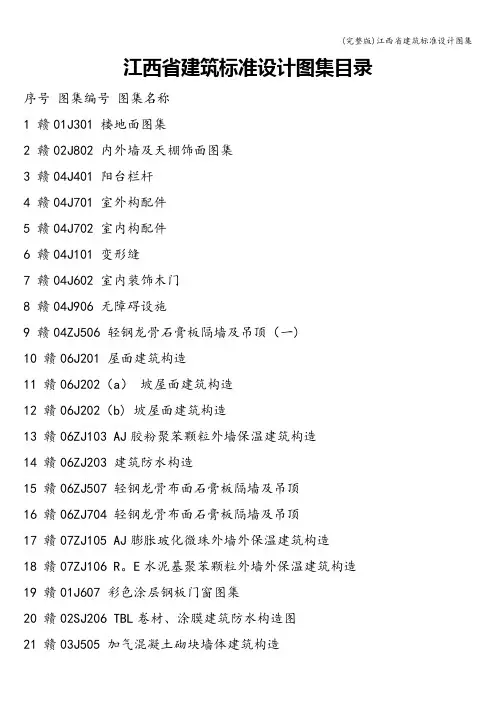 (完整版)江西省建筑标准设计图集

江西省建筑标准设计图集目录

序号 图集编号 图集名称

1 赣 01J301 楼地面图集

2 赣 02J802 内外墙及天棚饰面图集

3 赣 04J401 阳台栏杆

4 赣 04J701 室外构配件

5 赣 04J702 室内构配件

6 赣 04J101 变形缝

7 赣 04J602 室内装饰木门

8 赣 04J906 无障碍设施

9 赣 04ZJ506 轻钢龙骨石膏板隔墙及吊顶（一）

10 赣 06J201 屋面建筑构造

11 赣 06J202（a） 坡屋面建筑构造

12 赣 06J202（b）坡屋面建筑构造

13 赣 06ZJ103 AJ 胶粉聚苯颗粒外墙保温建筑构造

14 赣 06ZJ203 建筑防水构造

15 赣 06ZJ507 轻钢龙骨布面石膏板隔墙及吊顶

16 赣 06ZJ704 轻钢龙骨布面石膏板隔墙及吊顶

17 赣 07ZJ105 AJ 膨胀玻化微珠外墙外保温建筑构造

18 赣 07ZJ106 R。E 水泥基聚苯颗粒外墙外保温建筑构造

19 赣 01J607 彩色涂层钢板门窗图集

20 赣 02SJ206 TBL 卷材、涂膜建筑防水构造图

21 赣 03J505 加气混凝土砌块墙体建筑构造